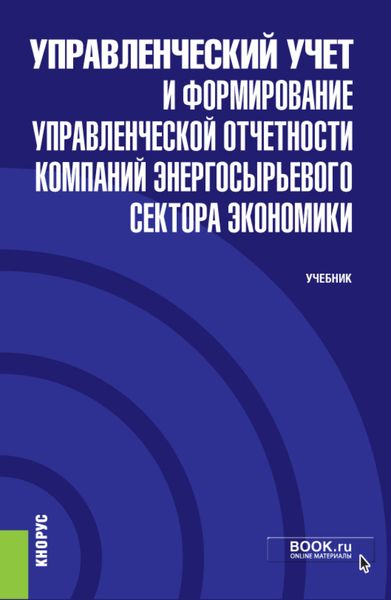 УПРАВЛЕНЧЕСКИЙ УЧЕТ
И ФОРМИРОВАНИЕ УПРАВЛЕНЧЕСКОЙ ОТЧЕТНОСТИ КОМПАНИЙ ЭНЕРГОСЫРЬЕВОГО СЕКТОРА ЭКОНОМИКИ

УЧЕБНИК

КНОРУС

BOOK.ru
ONLINE МАТЕРИАЛЫ